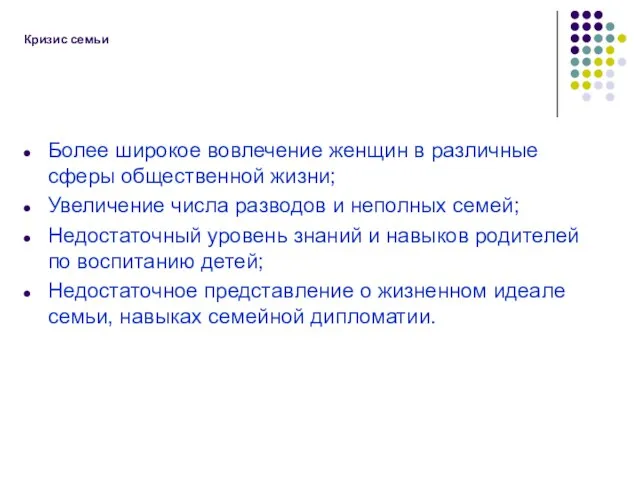 Кризис семьи

- Более широкое вовлечение женщин в различные сферы общественной жизни;
- Увеличение числа разводов и неполных семей;
- Недостаточный уровень знаний и навыков родителей по воспитанию детей;
- Недостаточное представление о жизненном идеале семьи, навыках семейной дипломатии.